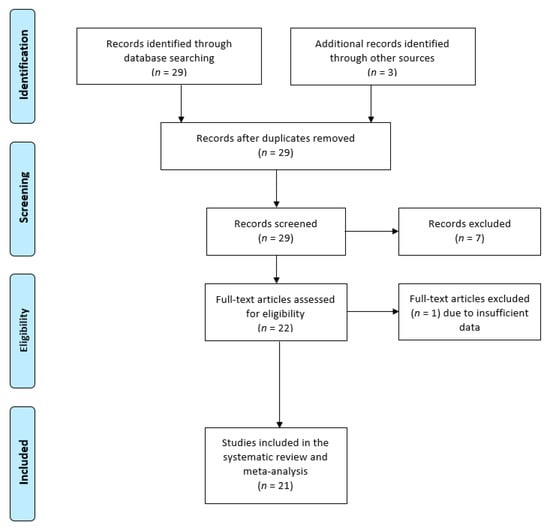 Identification

Records identified through database searching
($n$ = 29)

Additional records identified through other sources
($n$ = 3)

Records after duplicates removed
($n$ = 29)

Screening

Records screened
($n$ = 29)

Records excluded
($n$ = 7)

Eligibility

Full-text articles assessed for eligibility
($n$ = 22)

Full-text articles excluded ($n$ = 1) due to insufficient data

Included

Studies included in the systematic review and meta-analysis
($n$ = 21)